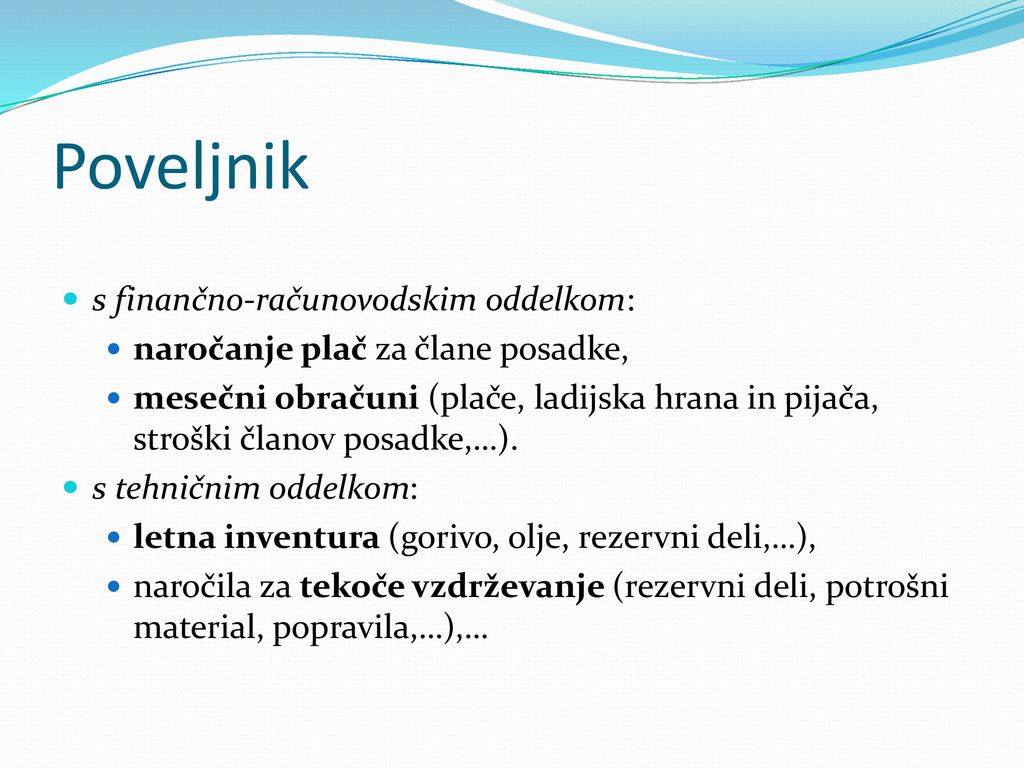 Poveljnik

s finančno-računovodskim oddelkom:

naročanje plač za člane posadke,

mesečni obračuni (plače, ladijska hrana in pijača, stroški članov posadke,…).

s tehničnim oddelkom:

letna inventura (gorivo, olje, rezervni deli,…),

naročila za tekoče vzdrževanje (rezervni deli, potrošni material, popravila,…),…